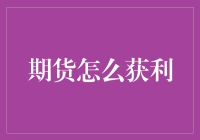 期货怎么获利